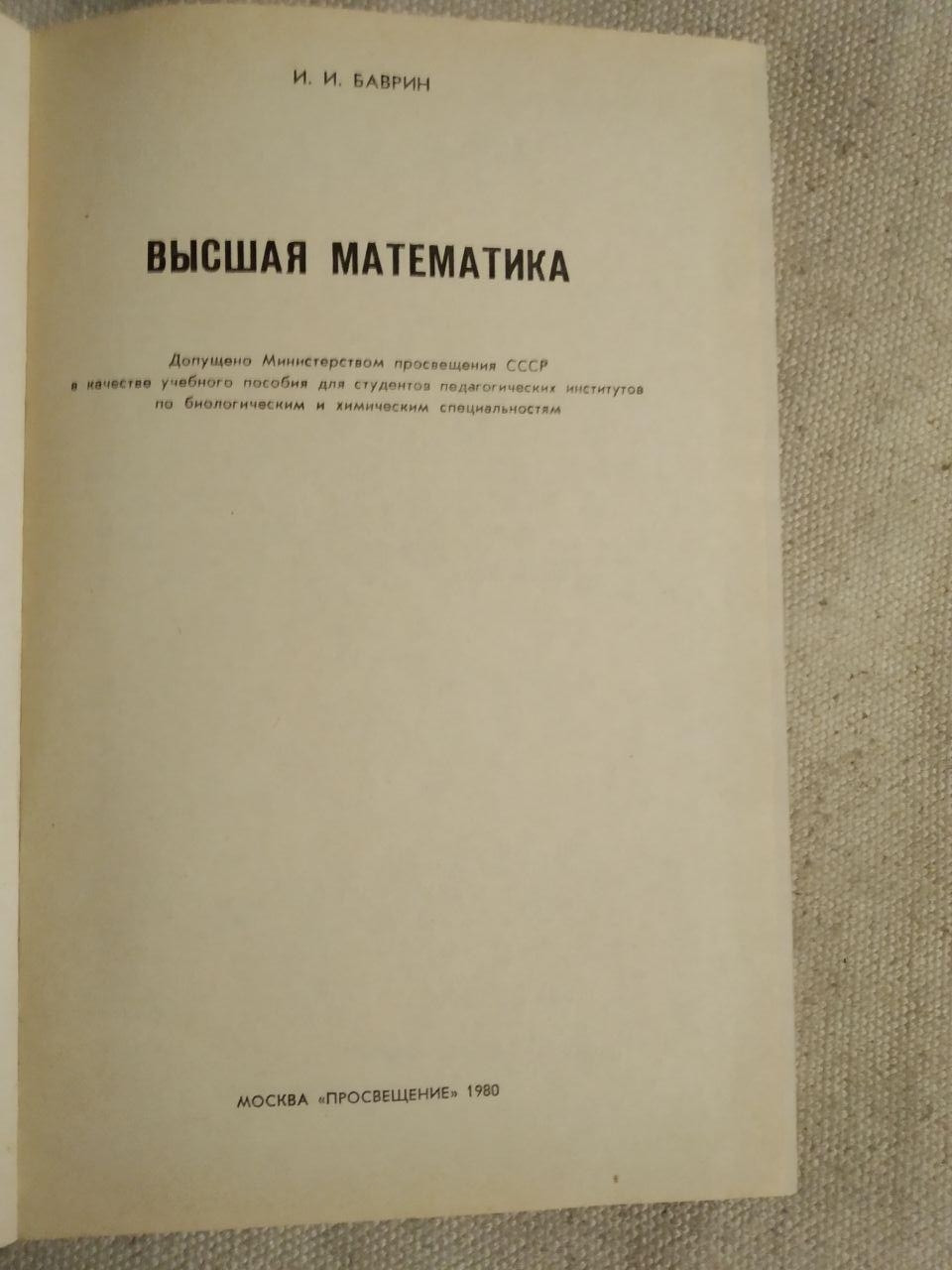 И. И. БАВРИН

ВЫСШАЯ МАТЕМАТИКА

Допущено Министерством просвещения СССР в качестве учебного пособия для студентов педагогических институтов по биологическим и химическим специальностям

МОСКВА «ПРОСВЕЩЕНИЕ» 1980